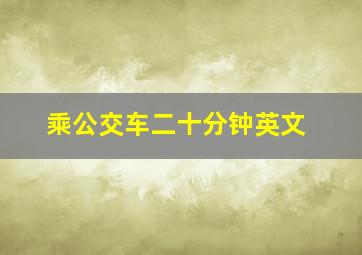 乘公交车二十分钟英文